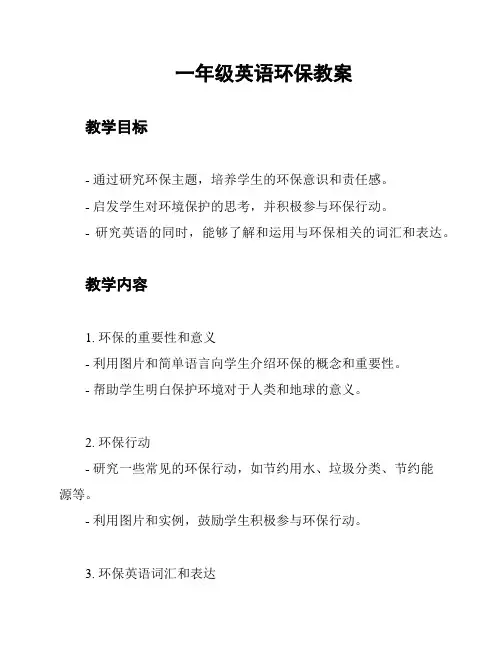 一年级英语环保教案

教学目标

- 通过研究环保主题，培养学生的环保意识和责任感。
- 启发学生对环境保护的思考，并积极参与环保行动。
- 研究英语的同时，能够了解和运用与环保相关的词汇和表达。

教学内容

1. 环保的重要性和意义
- 利用图片和简单语言向学生介绍环保的概念和重要性。
- 帮助学生明白保护环境对于人类和地球的意义。

2. 环保行动
- 研究一些常见的环保行动，如节约用水、垃圾分类、节约能源等。
- 利用图片和实例，鼓励学生积极参与环保行动。

3. 环保英语词汇和表达